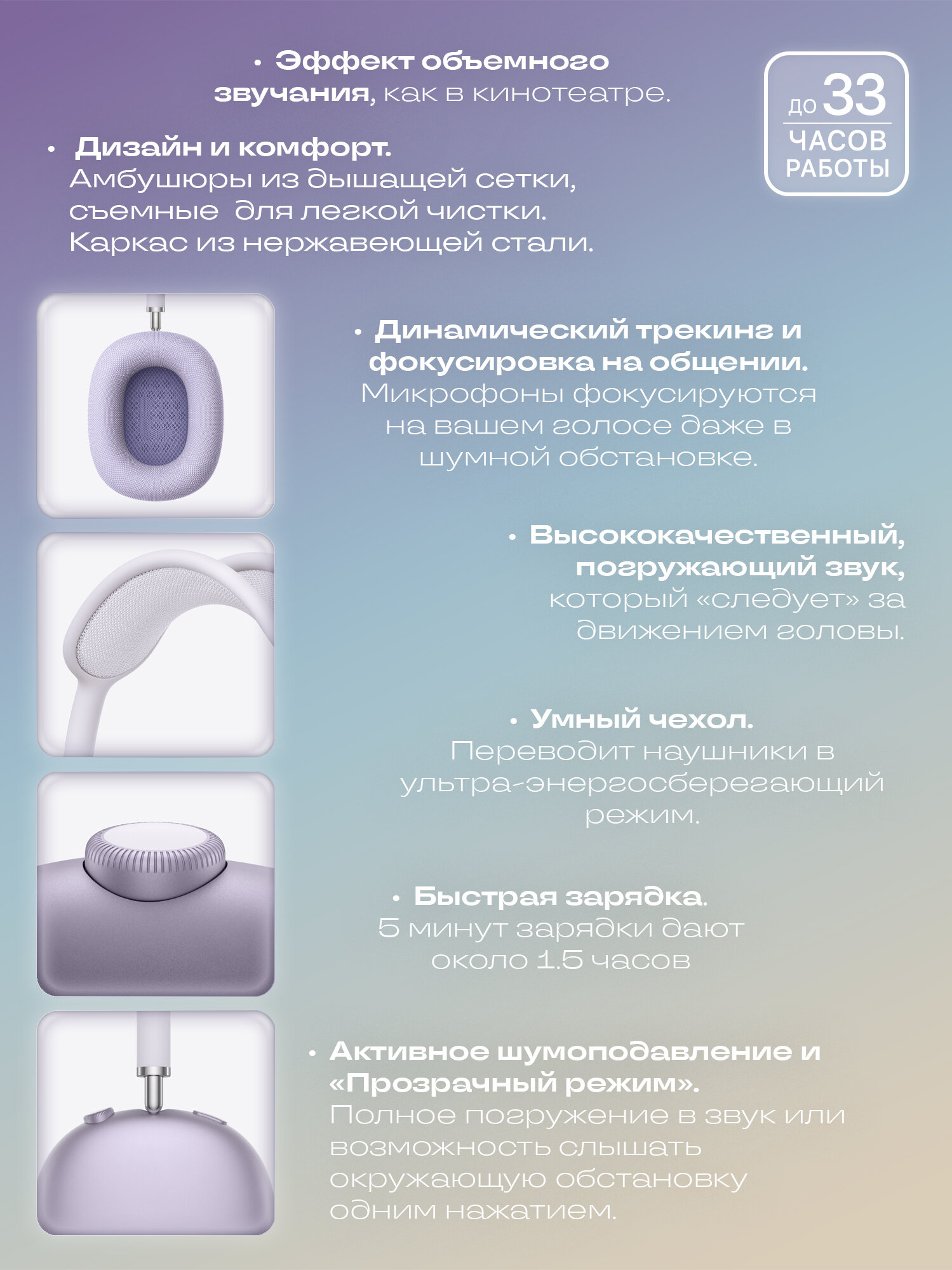 • Эффект объемного звучания, как в кинотеатре.

до 33 ЧАСОВ РАБОТЫ

• Дизайн и комфорт. Амбушюры из дышащей сетки, съемные  для легкой чистки. Каркас из нержавеющей стали.

• Динамический трекинг и фокусировка на общении. Микрофоны фокусируются на вашем голосе даже в шумной обстановке.

• Высококачественный, погружающий звук, который «следует» за движением головы.

• Умный чехол. Переводит наушники в ультра-энергосберегающий режим.

• Быстрая зарядка. 5 минут зарядки дают около 1.5 часов

• Активное шумоподавление и «Прозрачный режим». Полное погружение в звук или возможность слышать окружающую обстановку одним нажатием.